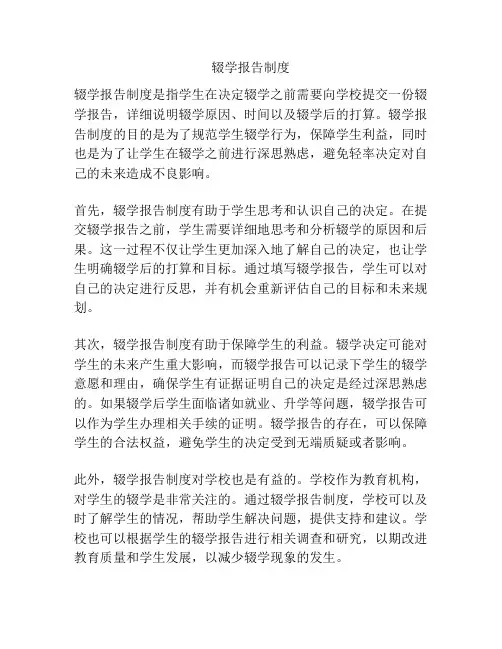 辍学报告制度

辍学报告制度是指学生在决定辍学之前需要向学校提交一份辍学报告，详细说明辍学原因、时间以及辍学后的打算。辍学报告制度的目的是为了规范学生辍学行为，保障学生利益，同时也是为了让学生在辍学之前进行深思熟虑，避免轻率决定对自己的未来造成不良影响。

首先，辍学报告制度有助于学生思考和认识自己的决定。在提交辍学报告之前，学生需要详细地思考和分析辍学的原因和后果。这一过程不仅让学生更加深入地了解自己的决定，也让学生明确辍学后的打算和目标。通过填写辍学报告，学生可以对自己的决定进行反思，并有机会重新评估自己的目标和未来规划。

其次，辍学报告制度有助于保障学生的利益。辍学决定可能对学生的未来产生重大影响，而辍学报告可以记录下学生的辍学意愿和理由，确保学生有证据证明自己的决定是经过深思熟虑的。如果辍学后学生面临诸如就业、升学等问题，辍学报告可以作为学生办理相关手续的证明。辍学报告的存在，可以保障学生的合法权益，避免学生的决定受到无端质疑或者影响。

此外，辍学报告制度对学校也是有益的。学校作为教育机构，对学生的辍学是非常关注的。通过辍学报告制度，学校可以及时了解学生的情况，帮助学生解决问题，提供支持和建议。学校也可以根据学生的辍学报告进行相关调查和研究，以期改进教育质量和学生发展，以减少辍学现象的发生。